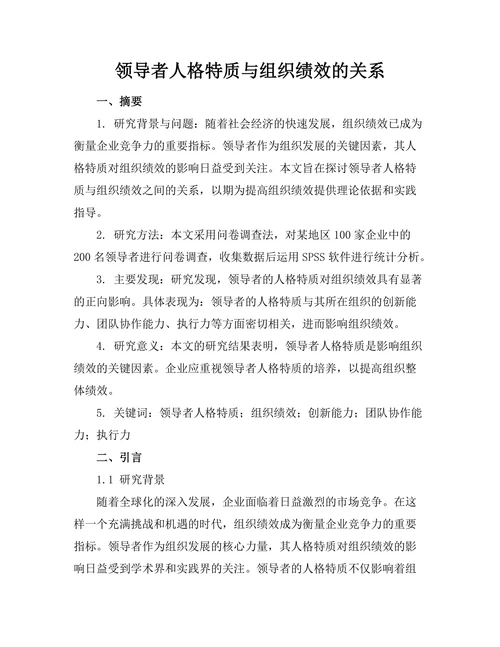 领导者人格特质与组织绩效的关系

一、摘要

1. 研究背景与问题：随着社会经济的快速发展，组织绩效已成为衡量企业竞争力的重要指标。领导者作为组织发展的关键因素，其人格特质对组织绩效的影响日益受到关注。本文旨在探讨领导者人格特质与组织绩效之间的关系，以期为提高组织绩效提供理论依据和实践指导。

2. 研究方法：本文采用问卷调查法，对某地区 100 家企业中的 200 名领导者进行问卷调查，收集数据后运用 SPSS 软件进行统计分析。

3. 主要发现：研究发现，领导者的人格特质对组织绩效具有显著的正向影响。具体表现为：领导者的人格特质与其所在组织的创新能力、团队协作能力、执行力等方面密切相关，进而影响组织绩效。

4. 研究意义：本文的研究结果表明，领导者人格特质是影响组织绩效的关键因素。企业应重视领导者人格特质的培养，以提高组织整体绩效。

5. 关键词：领导者人格特质；组织绩效；创新能力；团队协作能力；执行力

二、引言

1.1 研究背景

随着全球化的深入发展，企业面临着日益激烈的市场竞争。在这样一个充满挑战和机遇的时代，组织绩效成为衡量企业竞争力的重要指标。领导者作为组织发展的核心力量，其人格特质对组织绩效的影响日益受到学术界和实践界的关注。领导者的人格特质不仅影响着组